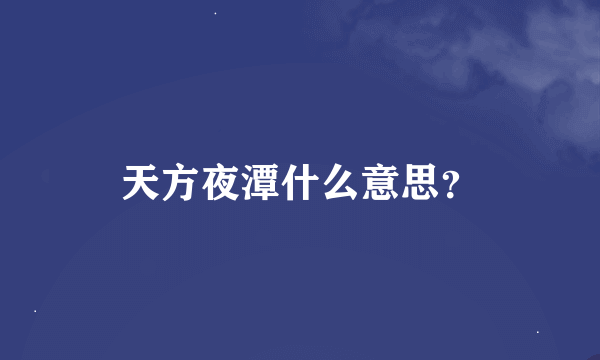 天方夜潭什么意思?